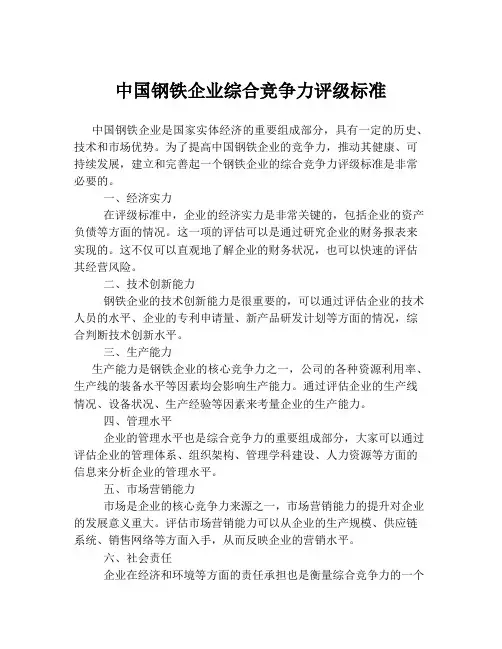 中国钢铁企业综合竞争力评级标准

中国钢铁企业是国家实体经济的重要组成部分，具有一定的历史、技术和市场优势。为了提高中国钢铁企业的竞争力，推动其健康、可持续发展，建立和完善起一个钢铁企业的综合竞争力评级标准是非常必要的。

一、经济实力

在评级标准中，企业的经济实力是非常关键的，包括企业的资产负债等方面的情况。这一项的评估可以是通过研究企业的财务报表来实现的。这不仅可以直观地了解企业的财务状况，也可以快速的评估其经营风险。

二、技术创新能力

钢铁企业的技术创新能力是很重要的，可以通过评估企业的技术人员的水平、企业的专利申请量、新产品研发计划等方面的情况，综合判断技术创新水平。

三、生产能力

生产能力是钢铁企业的核心竞争力之一，公司的各种资源利用率、生产线的装备水平等因素均会影响生产能力。通过评估企业的生产线情况、设备状况、生产经验等因素来考量企业的生产能力。

四、管理水平

企业的管理水平也是综合竞争力的重要组成部分，大家可以通过评估企业的管理体系、组织架构、管理学科建设、人力资源等方面的信息来分析企业的管理水平。

五、市场营销能力

市场是企业的核心竞争力来源之一，市场营销能力的提升对企业的发展意义重大。评估市场营销能力可以从企业的生产规模、供应链系统、销售网络等方面入手，从而反映企业的营销水平。

六、社会责任

企业在经济和环境等方面的责任承担也是衡量综合竞争力的一个